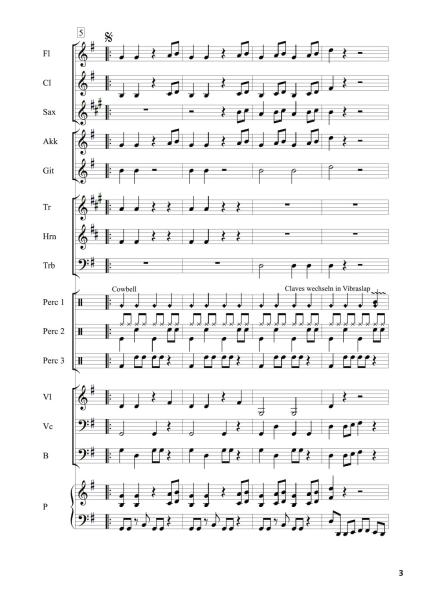 5

Fl

Cl

Sax

Akk

Git

Tr

Hrn

Trb

Cowbell

Claves wechseln in Vibraslap

Perc 1

Perc 2

Perc 3

Vl

Vc

B

P

3